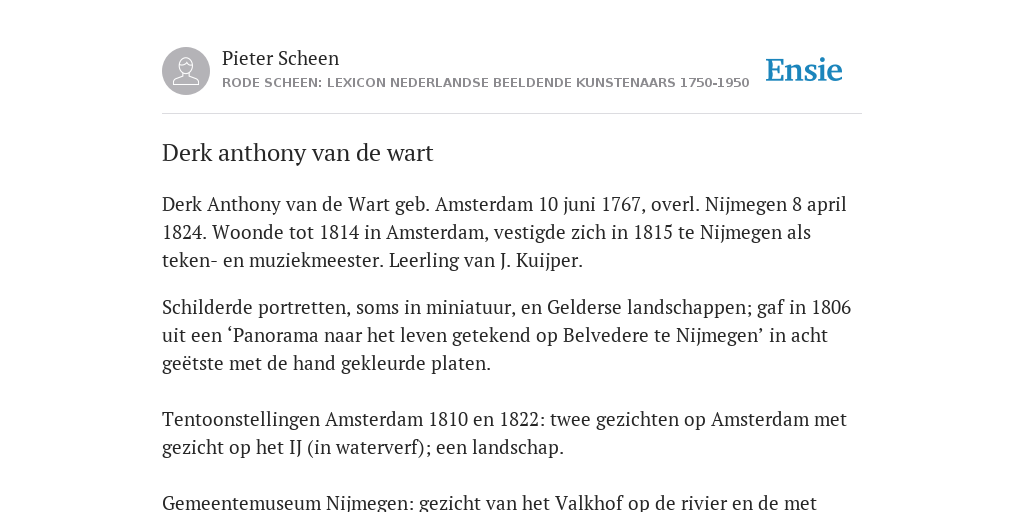 Pieter Scheen
RODE SCHEEN: LEXICON NEDERLANDSE BEELDENDE KUNSTENAARS 1750-1950

Ensie

Derk anthony van de wart

Derk Anthony van de Wart geb. Amsterdam 10 juni 1767, overl. Nijmegen 8 april 1824. Woonde tot 1814 in Amsterdam, vestigde zich in 1815 te Nijmegen als teken- en muziekmeester. Leerling van J. Kuijper.

Schilderde portretten, soms in miniatuur, en Gelderse landschappen; gaf in 1806 uit een ‘Panorama naar het leven getekend op Belvedere te Nijmegen’ in acht geëtste met de hand gekleurde platen.

Tentoonstellingen Amsterdam 1810 en 1822: twee gezichten op Amsterdam met gezicht op het IJ (in waterverf); een landschap.

Gemeentemuseum Nijmegen: gezicht van het Valkhof op de rivier en de met